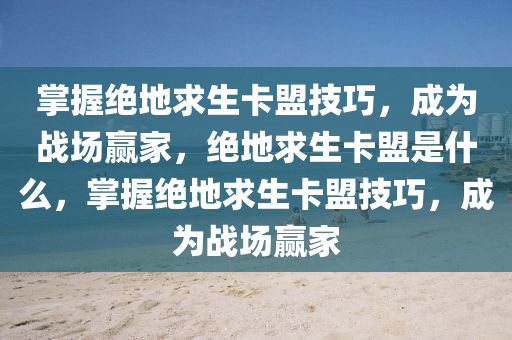 掌握绝地求生卡盟技巧，成为战场赢家，绝地求生卡盟是什么，掌握绝地求生卡盟技巧，成为战场赢家